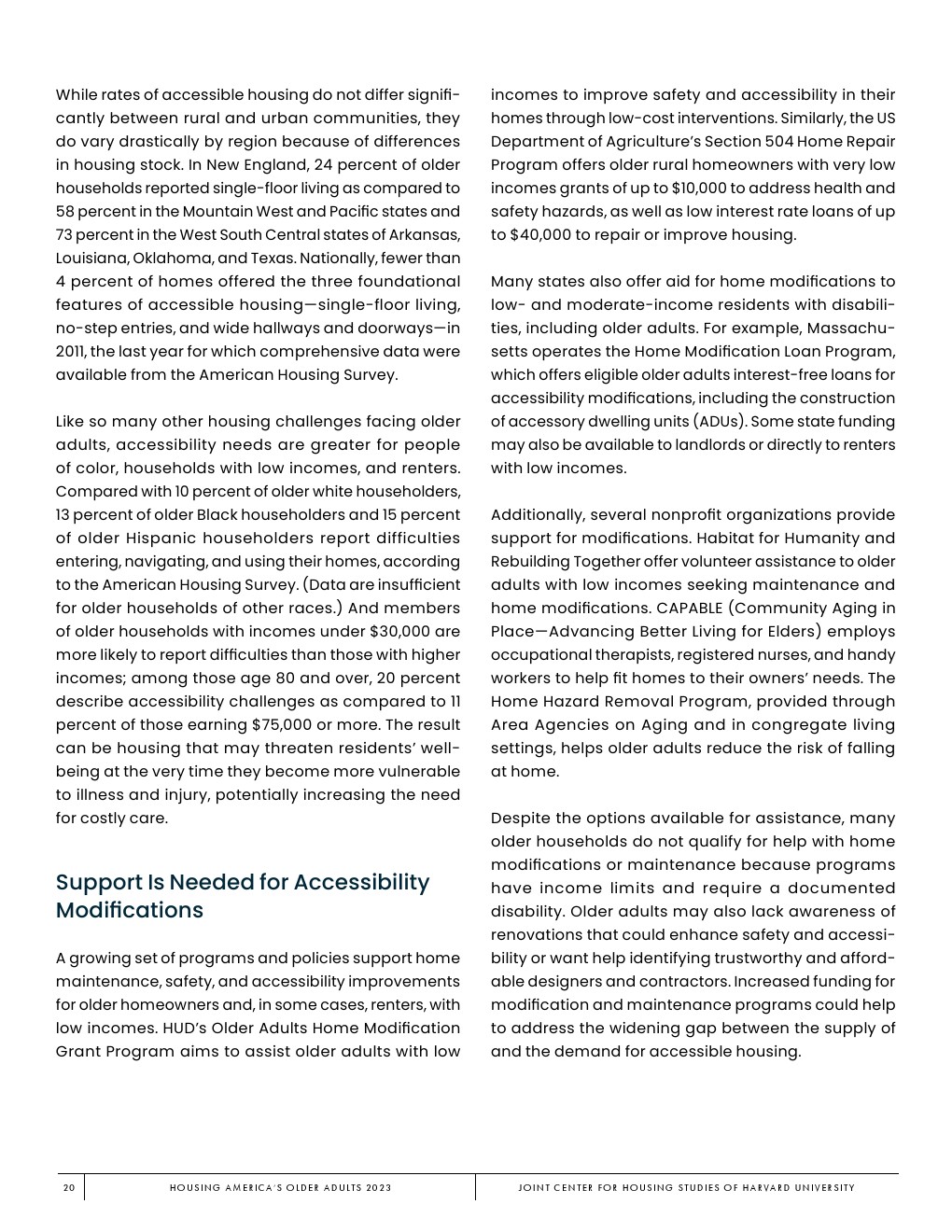 While rates of accessible housing do not differ significantly between rural and urban communities, they do vary drastically by region because of differences in housing stock. In New England, 24 percent of older households reported single-floor living as compared to 58 percent in the Mountain West and Pacific states and 73 percent in the West South Central states of Arkansas, Louisiana, Oklahoma, and Texas. Nationally, fewer than 4 percent of homes offered the three foundational features of accessible housing—single-floor living, no-step entries, and wide hallways and doorways—in 2011, the last year for which comprehensive data were available from the American Housing Survey.

Like so many other housing challenges facing older adults, accessibility needs are greater for people of color, households with low incomes, and renters. Compared with 10 percent of older white householders, 13 percent of older Black householders and 15 percent of older Hispanic householders report difficulties entering, navigating, and using their homes, according to the American Housing Survey. (Data are insufficient for older households of other races.) And members of older households with incomes under $30,000 are more likely to report difficulties than those with higher incomes; among those age 80 and over, 20 percent describe accessibility challenges as compared to 11 percent of those earning $75,000 or more. The result can be housing that may threaten residents' well-being at the very time they become more vulnerable to illness and injury, potentially increasing the need for costly care.

Support Is Needed for Accessibility Modifications

A growing set of programs and policies support home maintenance, safety, and accessibility improvements for older homeowners and, in some cases, renters, with low incomes. HUD's Older Adults Home Modification Grant Program aims to assist older adults with low incomes to improve safety and accessibility in their homes through low-cost interventions. Similarly, the US Department of Agriculture's Section 504 Home Repair Program offers older rural homeowners with very low incomes grants of up to $10,000 to address health and safety hazards, as well as low interest rate loans of up to $40,000 to repair or improve housing.

Many states also offer aid for home modifications to low- and moderate-income residents with disabilities, including older adults. For example, Massachusetts operates the Home Modification Loan Program, which offers eligible older adults interest-free loans for accessibility modifications, including the construction of accessory dwelling units (ADUs). Some state funding may also be available to landlords or directly to renters with low incomes.

Additionally, several nonprofit organizations provide support for modifications. Habitat for Humanity and Rebuilding Together offer volunteer assistance to older adults with low incomes seeking maintenance and home modifications. CAPABLE (Community Aging in Place—Advancing Better Living for Elders) employs occupational therapists, registered nurses, and handy workers to help fit homes to their owners' needs. The Home Hazard Removal Program, provided through Area Agencies on Aging and in congregate living settings, helps older adults reduce the risk of falling at home.

Despite the options available for assistance, many older households do not qualify for help with home modifications or maintenance because programs have income limits and require a documented disability. Older adults may also lack awareness of renovations that could enhance safety and accessibility or want help identifying trustworthy and affordable designers and contractors. Increased funding for modification and maintenance programs could help to address the widening gap between the supply of and the demand for accessible housing.

20 HOUSING AMERICA'S OLDER ADULTS 2023 JOINT CENTER FOR HOUSING STUDIES OF HARVARD UNIVERSITY